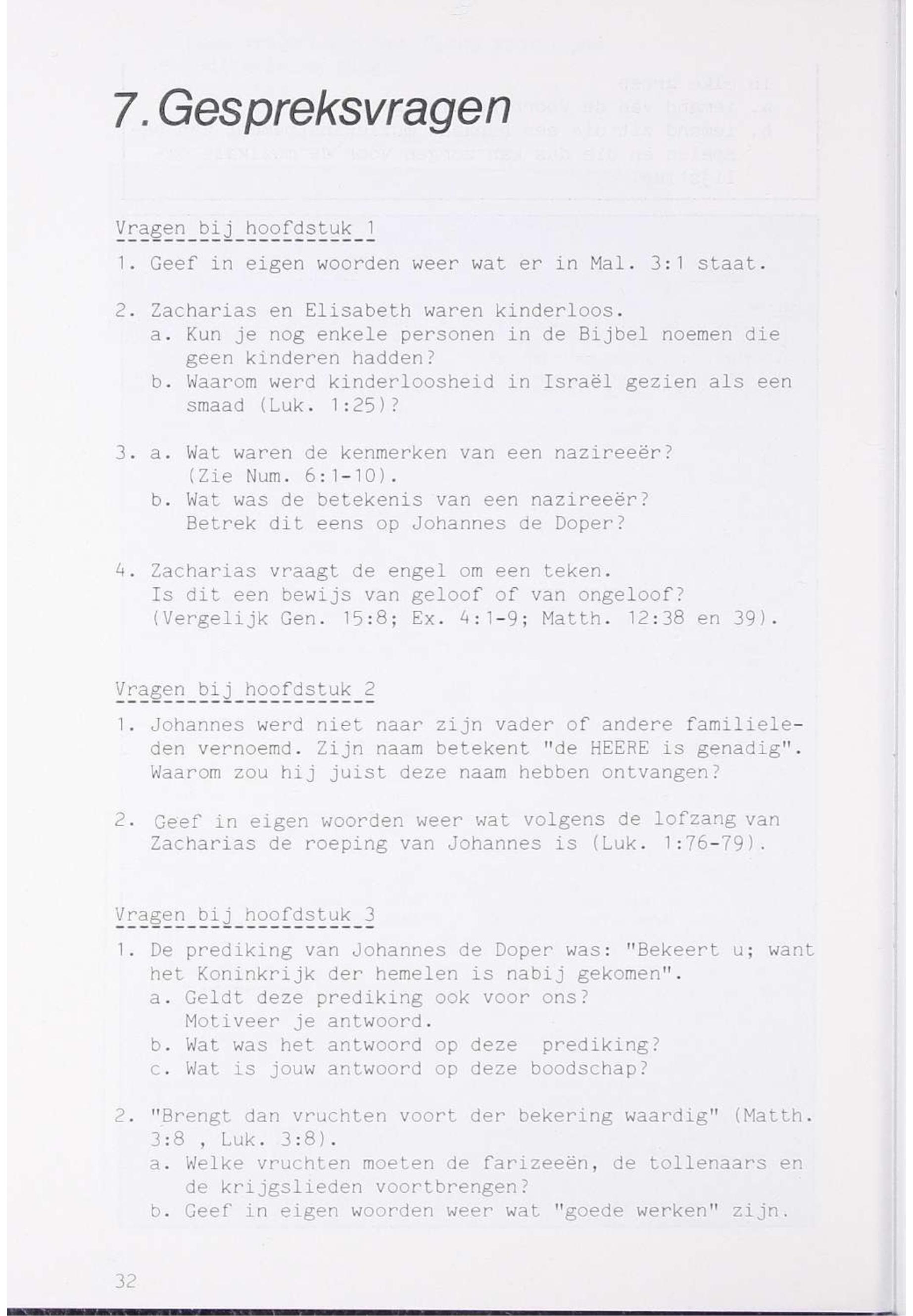 7. Gespreksvragen

Vragen bij hoofdstuk 1

1. Geef in eigen woorden weer wat er in Mal. 3:1 staat.

2. Zacharias en Elisabeth waren kinderloos.
a. Kun je nog enkele personen in de Bijbel noemen die geen kinderen hadden?
b. Waarom werd kinderloosheid in Israël gezien als een smaad (Luk. 1:25)?

3. a. Wat waren de kenmerken van een nazireeër? (Zie Num. 6:1-10).
b. Wat was de betekenis van een nazireeër? Betrek dit eens op Johannes de Doper?

4. Zacharias vraagt de engel om een teken. Is dit een bewijs van geloof of van ongeloof? (Vergelijk Gen. 15:8; Ex. 4:1-9; Matth. 12:38 en 39).

Vragen bij hoofdstuk 2

1. Johannes werd niet naar zijn vader of andere familieleden vernoemd. Zijn naam betekent "de HEERE is genadig". Waarom zou hij juist deze naam hebben ontvangen?

2. Geef in eigen woorden weer wat volgens de lofzang van Zacharias de roeping van Johannes is (Luk. 1:76-79).

Vragen bij hoofdstuk 3

1. De prediking van Johannes de Doper was: "Bekeert u; want het Koninkrijk der hemelen is nabij gekomen".
a. Geldt deze prediking ook voor ons? Motiveer je antwoord.
b. Wat was het antwoord op deze prediking?
c. Wat is jouw antwoord op deze boodschap?

2. "Brengt dan vruchten voort der bekering waardig" (Matth. 3:8 , Luk. 3:8).
a. Welke vruchten moeten de farizeeën, de tollenaars en de krijgslieden voortbrengen?
b. Geef in eigen woorden weer wat "goede werken" zijn.

32